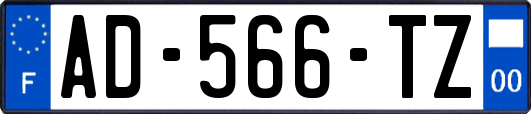 F
AD-566-TZ
00